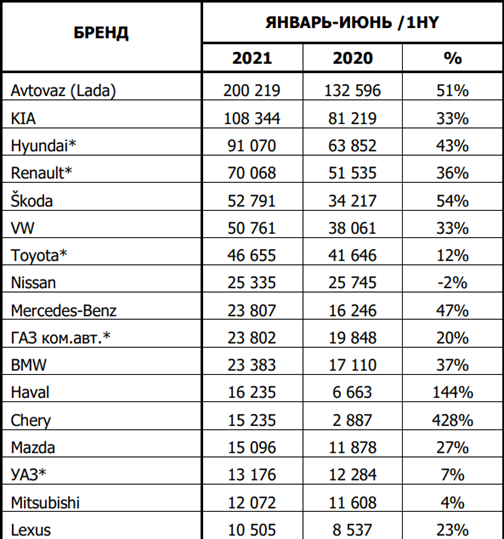 | БРЕНД | ЯНВАРЬ-ИЮНЬ /1HY | | |
|---|---|---|---|
| | 2021 | 2020 | % |
| Avtovaz (Lada) | 200 219 | 132 596 | 51% |
| KIA | 108 344 | 81 219 | 33% |
| Hyundai* | 91 070 | 63 852 | 43% |
| Renault* | 70 068 | 51 535 | 36% |
| Škoda | 52 791 | 34 217 | 54% |
| VW | 50 761 | 38 061 | 33% |
| Toyota* | 46 655 | 41 646 | 12% |
| Nissan | 25 335 | 25 745 | -2% |
| Mercedes-Benz | 23 807 | 16 246 | 47% |
| ГАЗ ком.авт.* | 23 802 | 19 848 | 20% |
| BMW | 23 383 | 17 110 | 37% |
| Haval | 16 235 | 6 663 | 144% |
| Chery | 15 235 | 2 887 | 428% |
| Mazda | 15 096 | 11 878 | 27% |
| УАЗ* | 13 176 | 12 284 | 7% |
| Mitsubishi | 12 072 | 11 608 | 4% |
| Lexus | 10 505 | 8 537 | 23% |